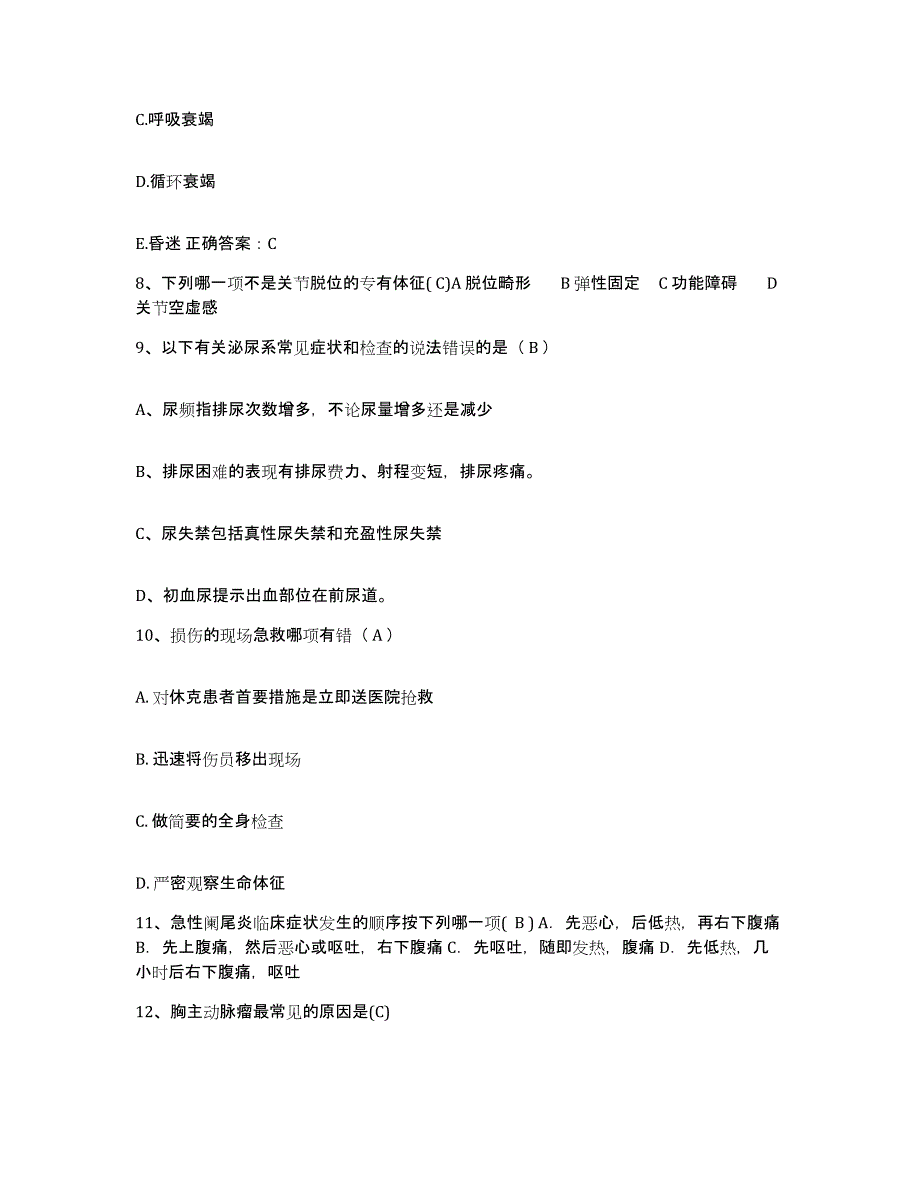 C.呼吸衰竭

D.循环衰竭

E.昏迷 正确答案：C

8、下列哪一项不是关节脱位的专有体征( C)A 脱位畸形 B 弹性固定 C 功能障碍 D 关节空虚感

9、以下有关泌尿系常见症状和检查的说法错误的是（ B ）

A、尿频指排尿次数增多，不论尿量增多还是减少

B、排尿困难的表现有排尿费力、射程变短，排尿疼痛。

C、尿失禁包括真性尿失禁和充盈性尿失禁

D、初血尿提示出血部位在前尿道。

10、损伤的现场急救哪项有错（ A ）

A. 对休克患者首要措施是立即送医院抢救

B. 迅速将伤员移出现场

C. 做简要的全身检查

D. 严密观察生命体征

11、急性阑尾炎临床症状发生的顺序按下列哪一项( B ) A. 先恶心，后低热，再右下腹痛 B. 先上腹痛，然后恶心或呕吐，右下腹痛 C. 先呕吐，随即发热，腹痛 D. 先低热，几小时后右下腹痛，呕吐

12、胸主动脉瘤最常见的原因是(C)